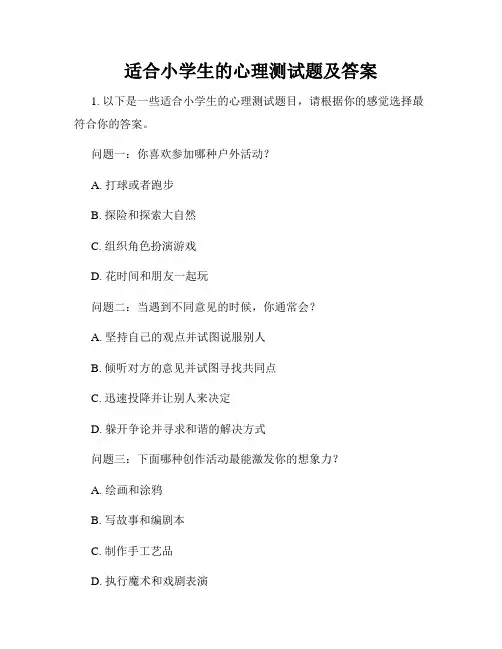 适合小学生的心理测试题及答案

1. 以下是一些适合小学生的心理测试题目，请根据你的感觉选择最符合你的答案。

问题一：你喜欢参加哪种户外活动？

A. 打球或者跑步

B. 探险和探索大自然

C. 组织角色扮演游戏

D. 花时间和朋友一起玩

问题二：当遇到不同意见的时候，你通常会？

A. 坚持自己的观点并试图说服别人

B. 倾听对方的意见并试图寻找共同点

C. 迅速投降并让别人来决定

D. 躲开争论并寻求和谐的解决方式

问题三：下面哪种创作活动最能激发你的想象力？

A. 绘画和涂鸦

B. 写故事和编剧本

C. 制作手工艺品

D. 执行魔术和戏剧表演